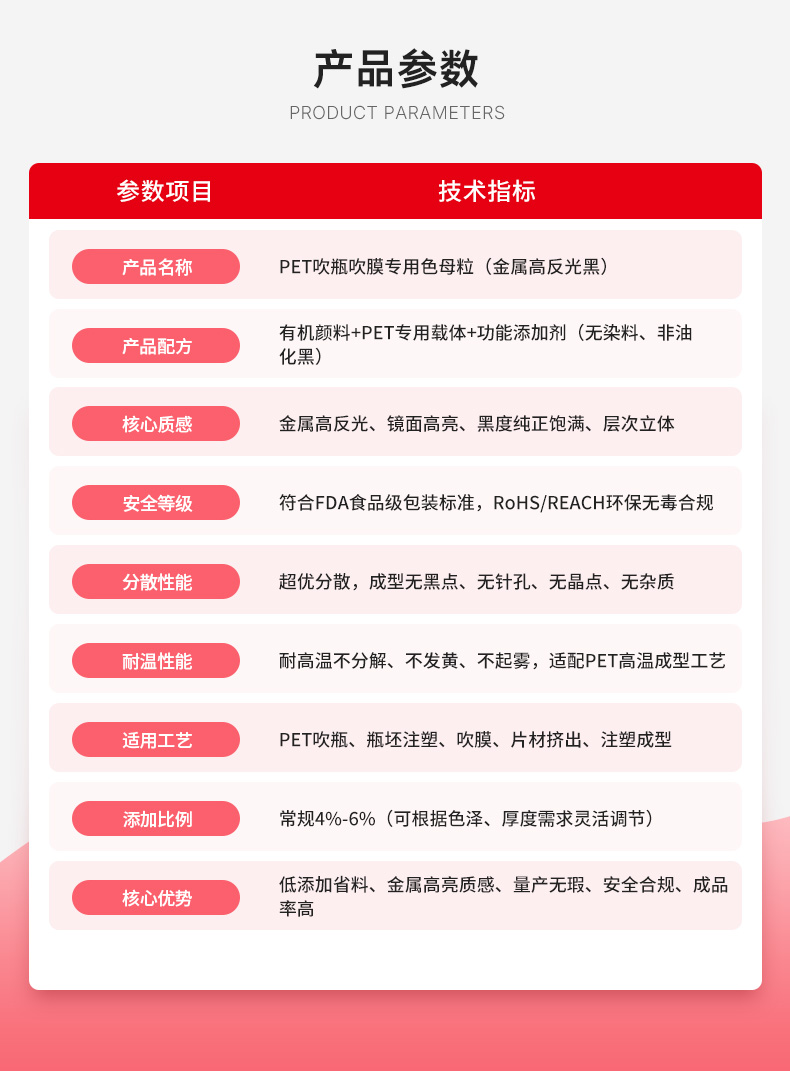 产品参数

PRODUCT PARAMETERS

| 参数项目 | 技术指标 |
|---|---|
| 产品名称 | PET吹瓶吹膜专用色母粒（金属高反光黑） |
| 产品配方 | 有机颜料+PET专用载体+功能添加剂（无染料、非油化黑） |
| 核心质感 | 金属高反光、镜面高亮、黑度纯正饱满、层次立体 |
| 安全等级 | 符合FDA食品级包装标准，RoHS/REACH环保无毒合规 |
| 分散性能 | 超优分散，成型无黑点、无针孔、无晶点、无杂质 |
| 耐温性能 | 耐高温不分解、不发黄、不起雾，适配PET高温成型工艺 |
| 适用工艺 | PET吹瓶、瓶坯注塑、吹膜、片材挤出、注塑成型 |
| 添加比例 | 常规4%-6%（可根据色泽、厚度需求灵活调节） |
| 核心优势 | 低添加省料、金属高亮质感、量产无瑕、安全合规、成品率高 |